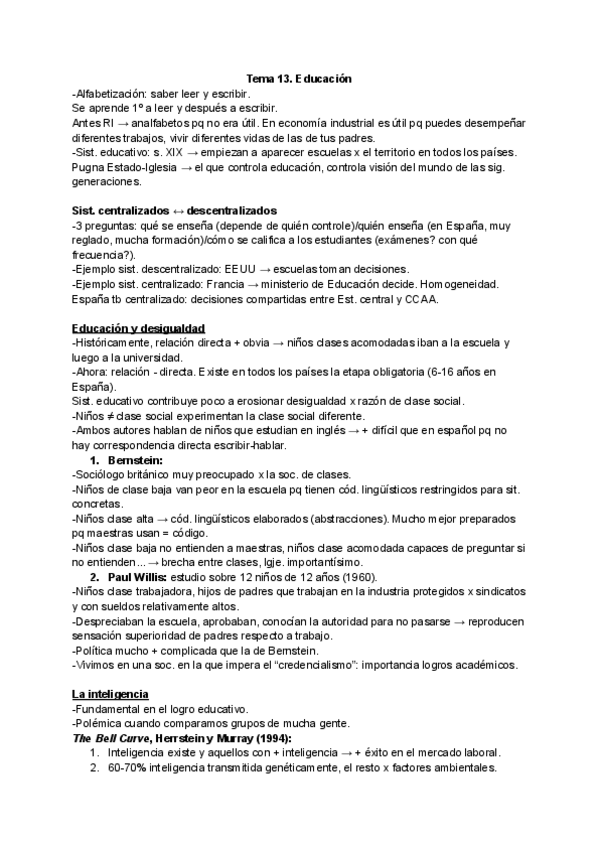 Tema 13. Educación

-Alfabetización: saber leer y escribir.
Se aprende 1º a leer y después a escribir.
Antes RI → analfabetos pq no era útil. En economía industrial es útil pq puedes desempeñar diferentes trabajos, vivir diferentes vidas de las de tus padres.
-Sist. educativo: s. XIX → empiezan a aparecer escuelas x el territorio en todos los países.
Pugna Estado-Iglesia → el que controla educación, controla visión del mundo de las sig. generaciones.

Sist. centralizados ↔ descentralizados
-3 preguntas: qué se enseña (depende de quién controle)/quién enseña (en España, muy reglado, mucha formación)/cómo se califica a los estudiantes (exámenes? con qué frecuencia?).
-Ejemplo sist. descentralizado: EEUU → escuelas toman decisiones.
-Ejemplo sist. centralizado: Francia → ministerio de Educación decide. Homogeneidad.
España tb centralizado: decisiones compartidas entre Est. central y CCAA.

Educación y desigualdad
-Históricamente, relación directa + obvia → niños clases acomodadas iban a la escuela y luego a la universidad.
-Ahora: relación - directa. Existe en todos los países la etapa obligatoria (6-16 años en España).
Sist. educativo contribuye poco a erosionar desigualdad x razón de clase social.
-Niños ≠ clase social experimentan la clase social diferente.
-Ambos autores hablan de niños que estudian en inglés → + difícil que en español pq no hay correspondencia directa escribir-hablar.
1. Bernstein:
-Sociólogo británico muy preocupado x la soc. de clases.
-Niños de clase baja van peor en la escuela pq tienen cód. lingüísticos restringidos para sit. concretas.
-Niños clase alta → cód. lingüísticos elaborados (abstracciones). Mucho mejor preparados pq maestras usan = código.
-Niños clase baja no entienden a maestras, niños clase acomodada capaces de preguntar si no entienden... → brecha entre clases, lgje. importantísimo.
2. Paul Willis: estudio sobre 12 niños de 12 años (1960).
-Niños clase trabajadora, hijos de padres que trabajan en la industria protegidos x sindicatos y con sueldos relativamente altos.
-Despreciaban la escuela, aprobaban, conocían la autoridad para no pasarse → reproducen sensación superioridad de padres respecto a trabajo.
-Política mucho + complicada que la de Bernstein.
-Vivimos en una soc. en la que impera el "credencialismo": importancia logros académicos.

La inteligencia
-Fundamental en el logro educativo.
-Polémica cuando comparamos grupos de mucha gente.
The Bell Curve, Herrstein y Murray (1994):
1. Inteligencia existe y aquellos con + inteligencia → + éxito en el mercado laboral.
2. 60-70% inteligencia transmitida genéticamente, el resto x factores ambientales.